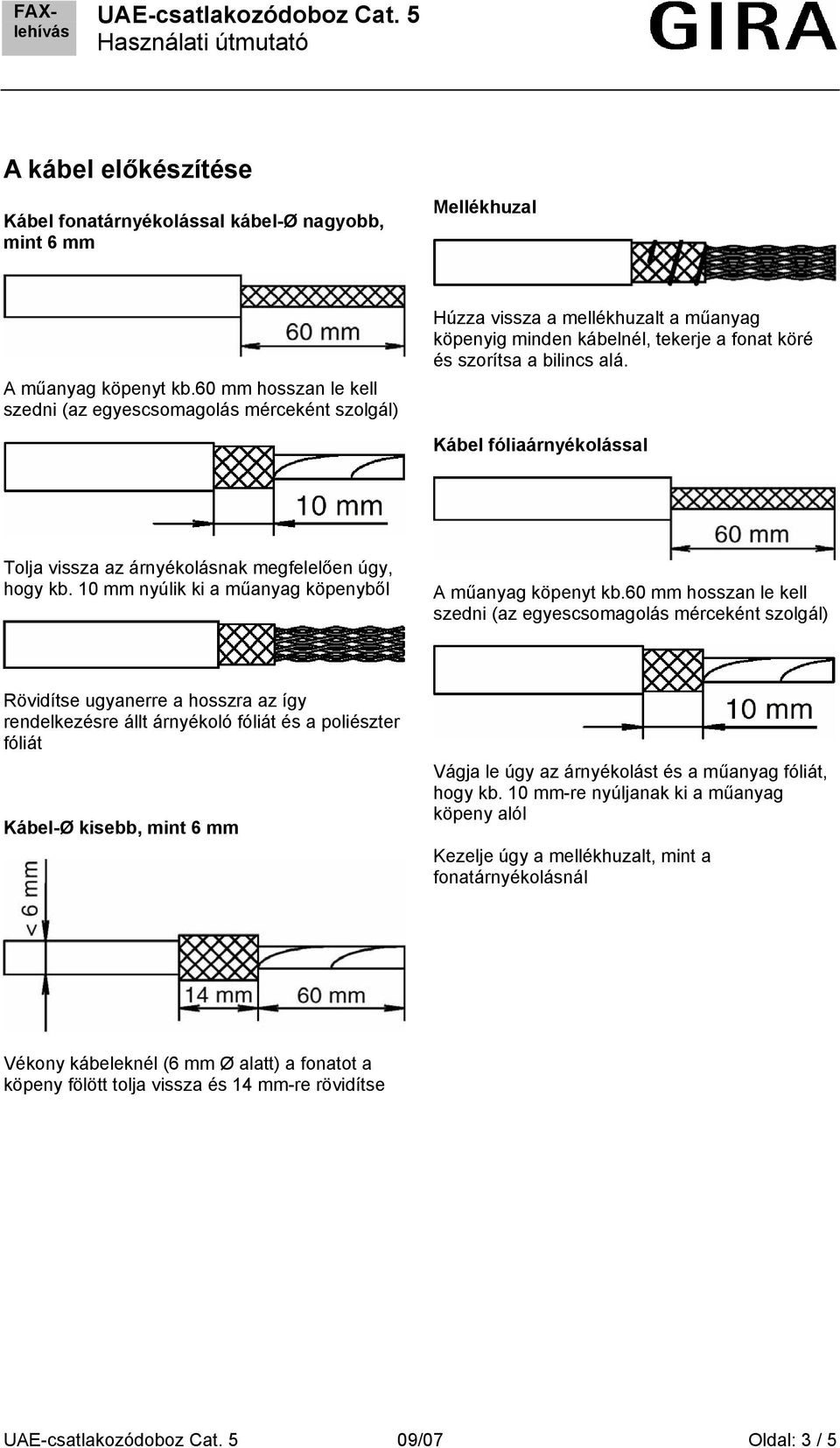 FAX-lehívás

UAE-csatlakozódoboz Cat. 5
Használati útmutató

GIRA

A kábel előkészítése

Kábel fonatárnyékolással kábel-Ø nagyobb, mint 6 mm

60 mm

A műanyag köpenyt kb.60 mm hosszan le kell szedni (az egyescsomagolás mérceként szolgál)

10 mm

Tolja vissza az árnyékolásnak megfelelően úgy, hogy kb. 10 mm nyúlik ki a műanyag köpenyből

Rövidítse ugyanerre a hosszra az így rendelkezésre állt árnyékoló fóliát és a poliészter fóliát

Kábel-Ø kisebb, mint 6 mm

< 6 mm

14 mm

60 mm

Vékony kábeleknél (6 mm Ø alatt) a fonatot a köpeny fölött tolja vissza és 14 mm-re rövidítse

Mellékhuzal

Húzza vissza a mellékhuzalt a műanyag köpenyig minden kábelnél, tekerje a fonat köré és szorítsa a bilincs alá.

Kábel fóliaárnyékolással

60 mm

A műanyag köpenyt kb.60 mm hosszan le kell szedni (az egyescsomagolás mérceként szolgál)

10 mm

Vágja le úgy az árnyékolást és a műanyag fóliát, hogy kb. 10 mm-re nyúljanak ki a műanyag köpeny alól

Kezelje úgy a mellékhuzalt, mint a fonatárnyékolásnál

UAE-csatlakozódoboz Cat. 5	09/07	Oldal: 3 / 5